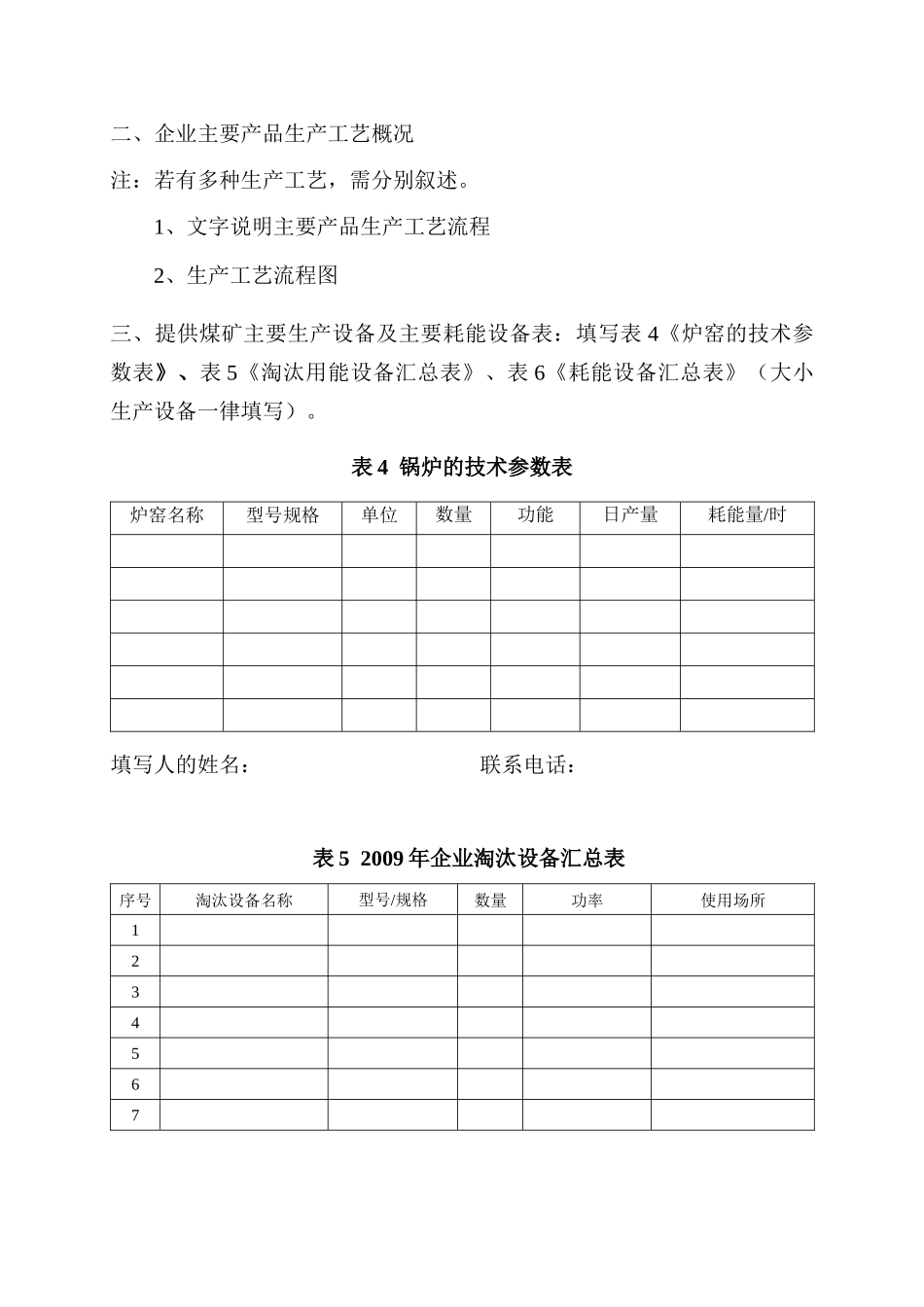 二、企业主要产品生产工艺概况

注：若有多种生产工艺，需分别叙述。

1、文字说明主要产品生产工艺流程

2、生产工艺流程图

三、提供煤矿主要生产设备及主要耗能设备表：填写表 4《炉窑的技术参数表》、表 5《淘汰用能设备汇总表》、表 6《耗能设备汇总表》（大小生产设备一律填写）。

表 4 锅炉的技术参数表

| 炉窑名称 | 型号规格 | 单位 | 数量 | 功能 | 日产量 | 耗能量/时 |
|---|---|---|---|---|---|---|
| | | | | | | |
| | | | | | | |
| | | | | | | |
| | | | | | | |
| | | | | | | |
| | | | | | | |

填写人的姓名：　　　　　　　　联系电话：

表 5 2009 年企业淘汰设备汇总表

| 序号 | 淘汰设备名称 | 型号/规格 | 数量 | 功率 | 使用场所 |
|---|---|---|---|---|---|
| 1 | | | | | |
| 2 | | | | | |
| 3 | | | | | |
| 4 | | | | | |
| 5 | | | | | |
| 6 | | | | | |
| 7 | | | | | |